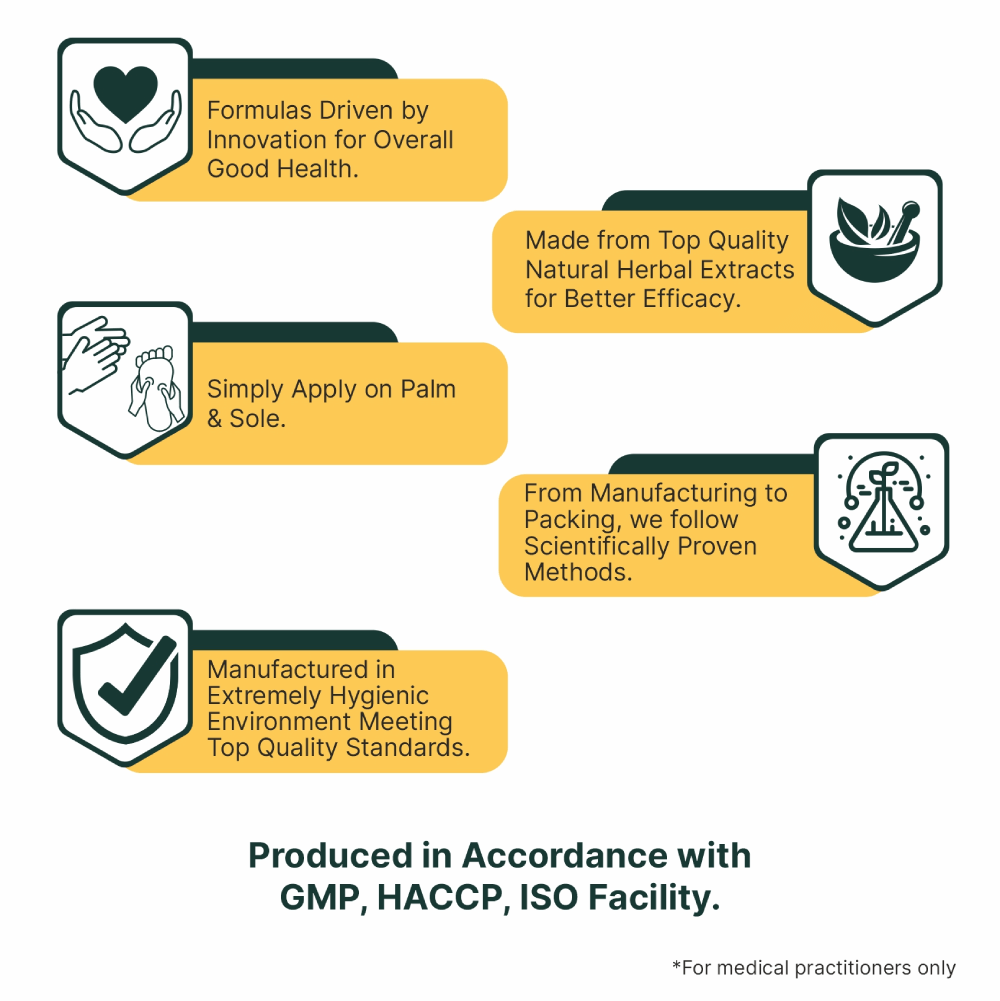 Formulas Driven by Innovation for Overall Good Health.

Made from Top Quality Natural Herbal Extracts for Better Efficacy.

Simply Apply on Palm & Sole.

From Manufacturing to Packing, we follow Scientifically Proven Methods.

Manufactured in Extremely Hygienic Environment Meeting Top Quality Standards.

Produced in Accordance with GMP, HACCP, ISO Facility.

*For medical practitioners only